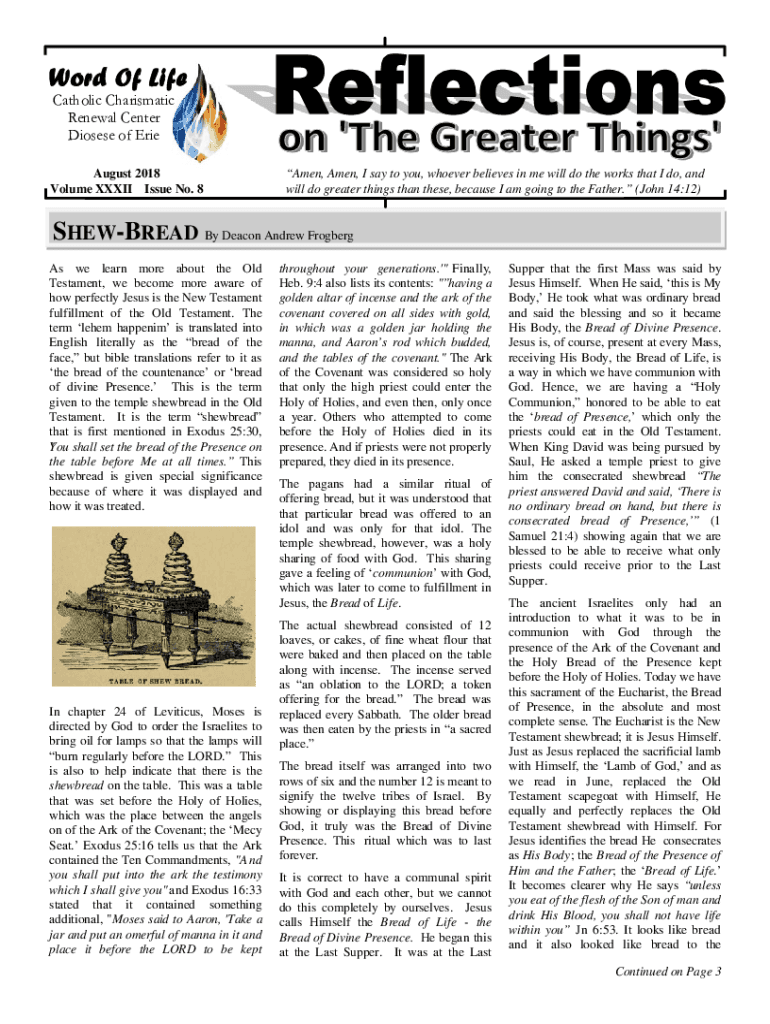 Word Of Life
Catholic Charismatic Renewal Center Diosese of Erie

Reflections on 'The Greater Things'

August 2018
Volume XXXII Issue No. 8

"Amen, Amen, I say to you, whoever believes in me will do the works that I do, and will do greater things than these, because I am going to the Father." (John 14:12)

SHEW-BREAD By Deacon Andrew Frogberg

As we learn more about the Old Testament, we become more aware of how perfectly Jesus is the New Testament fulfillment of the Old Testament. The term 'lehem happenim' is translated into English literally as the "bread of the face," but bible translations refer to it as 'the bread of the countenance' or 'bread of divine Presence.' This is the term given to the temple shewbread in the Old Testament. It is the term "shewbread" that is first mentioned in Exodus 25:30, You shall set the bread of the Presence on the table before Me at all times." This shewbread is given special significance because of where it was displayed and how it was treated.

TABLE OF SHEW BREAD.

In chapter 24 of Leviticus, Moses is directed by God to order the Israelites to bring oil for lamps so that the lamps will "burn regularly before the LORD." This is also to help indicate that there is the shewbread on the table. This was a table that was set before the Holy of Holies, which was the place between the angels on of the Ark of the Covenant; the 'Mecy Seat.' Exodus 25:16 tells us that the Ark contained the Ten Commandments, "And you shall put into the ark the testimony which I shall give you" and Exodus 16:33 stated that it contained something additional, "Moses said to Aaron, 'Take a jar and put an omerful of manna in it and place it before the LORD to be kept throughout your generations.'" Finally, Heb. 9:4 also lists its contents: ""having a golden altar of incense and the ark of the covenant covered on all sides with gold, in which was a golden jar holding the manna, and Aaron's rod which budded, and the tables of the covenant." The Ark of the Covenant was considered so holy that only the high priest could enter the Holy of Holies, and even then, only once a year. Others who attempted to come before the Holy of Holies died in its presence. And if priests were not properly prepared, they died in its presence.

The pagans had a similar ritual of offering bread, but it was understood that that particular bread was offered to an idol and was only for that idol. The temple shewbread, however, was a holy sharing of food with God. This sharing gave a feeling of 'communion' with God, which was later to come to fulfillment in Jesus, the Bread of Life.

The actual shewbread consisted of 12 loaves, or cakes, of fine wheat flour that were baked and then placed on the table along with incense. The incense served as "an oblation to the LORD; a token offering for the bread." The bread was replaced every Sabbath. The older bread was then eaten by the priests in "a sacred place."

The bread itself was arranged into two rows of six and the number 12 is meant to signify the twelve tribes of Israel. By showing or displaying this bread before God, it truly was the Bread of Divine Presence. This ritual which was to last forever.

It is correct to have a communal spirit with God and each other, but we cannot do this completely by ourselves. Jesus calls Himself the Bread of Life - the Bread of Divine Presence. He began this at the Last Supper. It was at the Last Supper that the first Mass was said by Jesus Himself. When He said, 'this is My Body,' He took what was ordinary bread and said the blessing and so it became His Body, the Bread of Divine Presence. Jesus is, of course, present at every Mass, receiving His Body, the Bread of Life, is a way in which we have communion with God. Hence, we are having a "Holy Communion," honored to be able to eat the 'bread of Presence,' which only the priests could eat in the Old Testament. When King David was being pursued by Saul, He asked a temple priest to give him the consecrated shewbread "The priest answered David and said, 'There is no ordinary bread on hand, but there is consecrated bread of Presence,'" (1 Samuel 21:4) showing again that we are blessed to be able to receive what only priests could receive prior to the Last Supper.

The ancient Israelites only had an introduction to what it was to be in communion with God through the presence of the Ark of the Covenant and the Holy Bread of the Presence kept before the Holy of Holies. Today we have this sacrament of the Eucharist, the Bread of Presence, in the absolute and most complete sense. The Eucharist is the New Testament shewbread; it is Jesus Himself. Just as Jesus replaced the sacrificial lamb with Himself, the 'Lamb of God,' and as we read in June, replaced the Old Testament scapegoat with Himself, He equally and perfectly replaces the Old Testament shewbread with Himself. For Jesus identifies the bread He consecrates as His Body; the Bread of the Presence of Him and the Father; the 'Bread of Life.' It becomes clearer why He says "unless you eat of the flesh of the Son of man and drink His Blood, you shall not have life within you" Jn 6:53. It looks like bread and it also looked like bread to the

Continued on Page 3